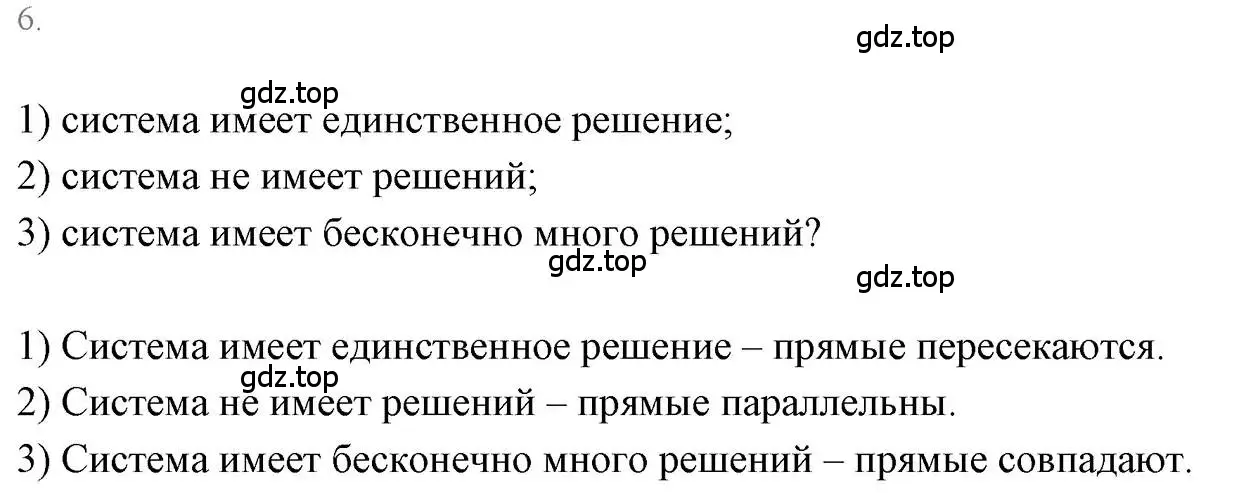 6.

gdz.top

gdz.top

1) система имеет единственное решение;

2) система не имеет решений;

3) система имеет бесконечно много решений?

gdz.top

gdz.top

1) Система имеет единственное решение – прямые пересекаются.

gdz.top

2) Система не имеет решений – прямые параллельны.

3) Система имеет бесконечно много решений – прямые совпадают.